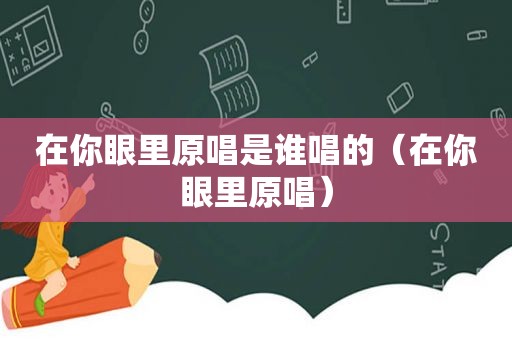 在你眼里原唱是谁唱的（在你眼里原唱）

STAT